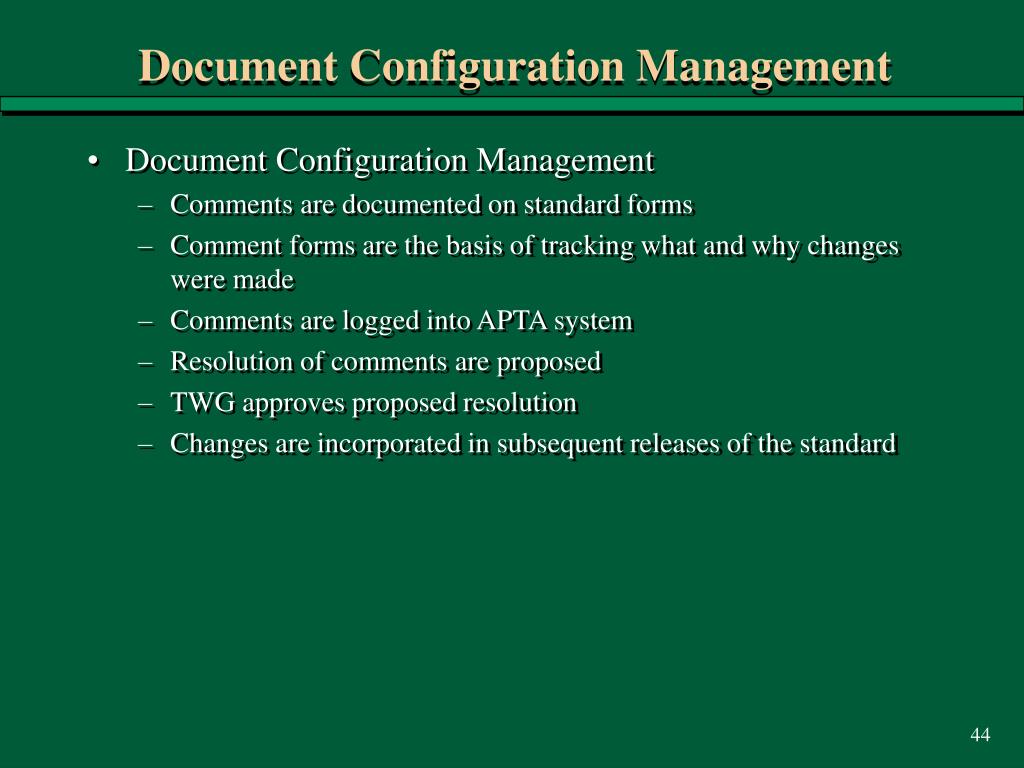 Document Configuration Management

• Document Configuration Management
– Comments are documented on standard forms
– Comment forms are the basis of tracking what and why changes were made
– Comments are logged into APTA system
– Resolution of comments are proposed
– TWG approves proposed resolution
– Changes are incorporated in subsequent releases of the standard

44